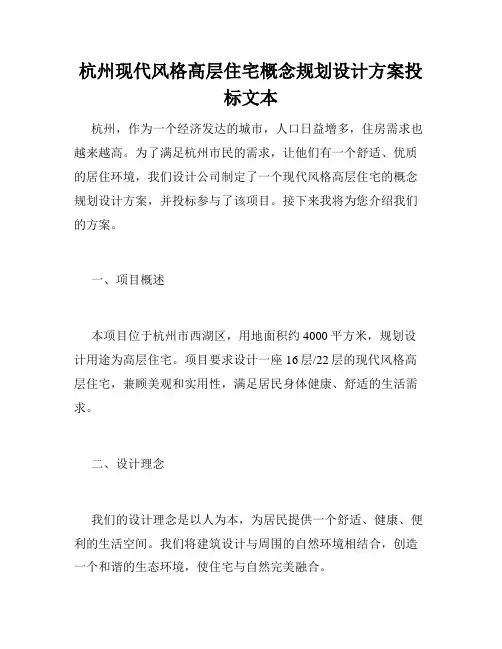 杭州现代风格高层住宅概念规划设计方案投标文本

杭州，作为一个经济发达的城市，人口日益增多，住房需求也越来越高。为了满足杭州市民的需求，让他们有一个舒适、优质的居住环境，我们设计公司制定了一个现代风格高层住宅的概念规划设计方案，并投标参与了该项目。接下来我将为您介绍我们的方案。

一、项目概述

本项目位于杭州市西湖区，用地面积约 4000 平方米，规划设计用途为高层住宅。项目要求设计一座 16 层/22 层的现代风格高层住宅，兼顾美观和实用性，满足居民身体健康、舒适的生活需求。

二、设计理念

我们的设计理念是以人为本，为居民提供一个舒适、健康、便利的生活空间。我们将建筑设计与周围的自然环境相结合，创造一个和谐的生态环境，使住宅与自然完美融合。